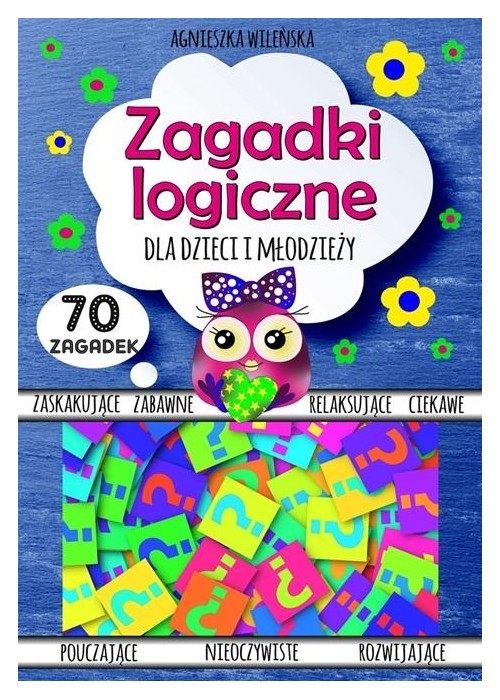 AGNIESZKA WILEŃSKA

Zagadki logiczne

DLA DZIECI I MŁODZIEŻY

70 ZAGADEK

ZASKAKUJĄCE ZABAWNE RELAKSUJĄCE CIEKAWE

POUCZAJĄCE NIEOCZYWISTE ROZWIJAJĄCE